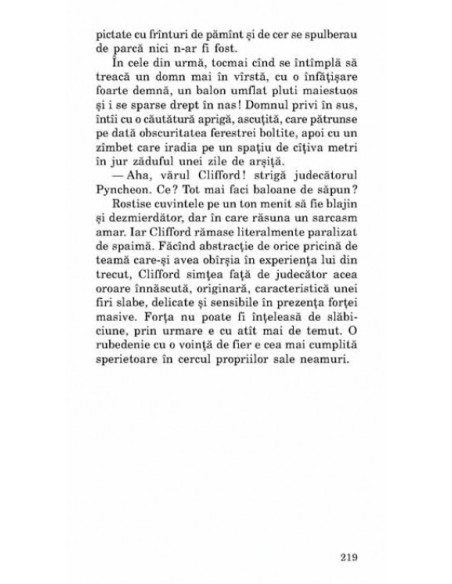 pictate cu frînturi de pămînt și de cer se spulberau de parcă nici n-ar fi fost.

În cele din urmă, tocmai cînd se întîmplă să treacă un domn mai în vîrstă, cu o înfățișare foarte demnă, un balon umflat pluti maiestuos și i se sparse drept în nas! Domnul privi în sus, întîi cu o căutătură aprigă, ascuțită, care pătrunse pe dată obscuritatea ferestrei boltite, apoi cu un zîmbet care iradia pe un spațiu de cîțiva metri în jur zăduful unei zile de arșiță.

— Aha, vărul Clifford! strigă judecătorul Pyncheon. Ce? Tot mai faci baloane de săpun?

Rostise cuvintele pe un ton menit să fie blajin și dezmierdător, dar în care răsuna un sarcasm amar. Iar Clifford rămase literalmente paralizat de spaimă. Făcînd abstracție de orice pricină de teamă care-și avea obîrșia în experiența lui din trecut, Clifford simțea față de judecător acea oroare înnăscută, originară, caracteristică unei firi slabe, delicate și sensibile în prezența forței masive. Forța nu poate fi înțeleasă de slăbiciune, prin urmare e cu atît mai de temut. O rubedenie cu o voință de fier e cea mai cumplită sperietoare în cercul propriilor sale neamuri.

219